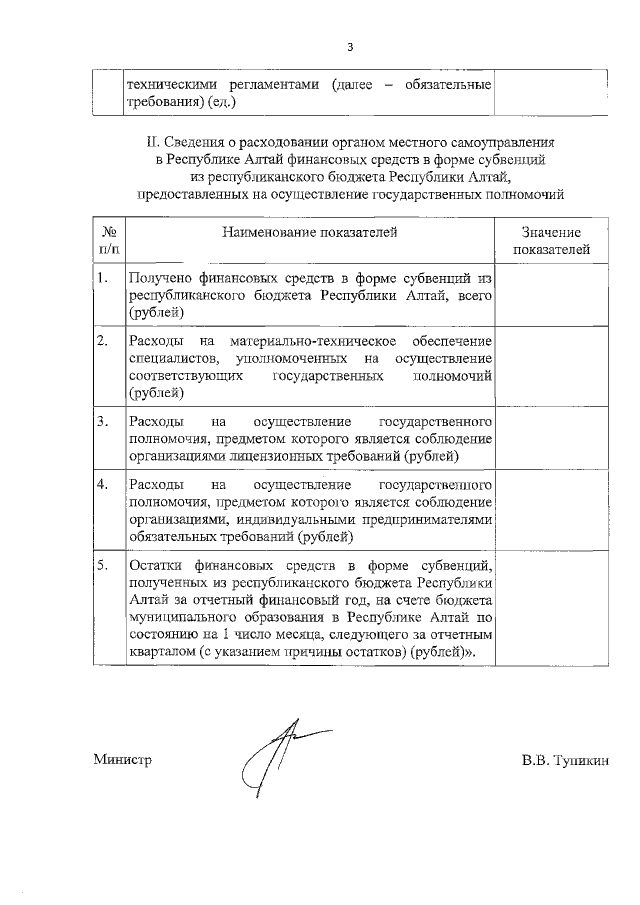 3

| | техническими регламентами (далее – обязательные требования) (ед.) | |
|---|---|---|

II. Сведения о расходовании органом местного самоуправления в Республике Алтай финансовых средств в форме субвенций из республиканского бюджета Республики Алтай, предоставленных на осуществление государственных полномочий

| № п/п | Наименование показателей | Значение показателей |
|---|---|---|
| 1. | Получено финансовых средств в форме субвенций из республиканского бюджета Республики Алтай, всего (рублей) | |
| 2. | Расходы на материально-техническое обеспечение специалистов, уполномоченных на осуществление соответствующих государственных полномочий (рублей) | |
| 3. | Расходы на осуществление государственного полномочия, предметом которого является соблюдение организациями лицензионных требований (рублей) | |
| 4. | Расходы на осуществление государственного полномочия, предметом которого является соблюдение организациями, индивидуальными предпринимателями обязательных требований (рублей) | |
| 5. | Остатки финансовых средств в форме субвенций, полученных из республиканского бюджета Республики Алтай за отчетный финансовый год, на счете бюджета муниципального образования в Республике Алтай по состоянию на 1 число месяца, следующего за отчетным кварталом (с указанием причины остатков) (рублей)». | |

Министр В.В. Тупикин